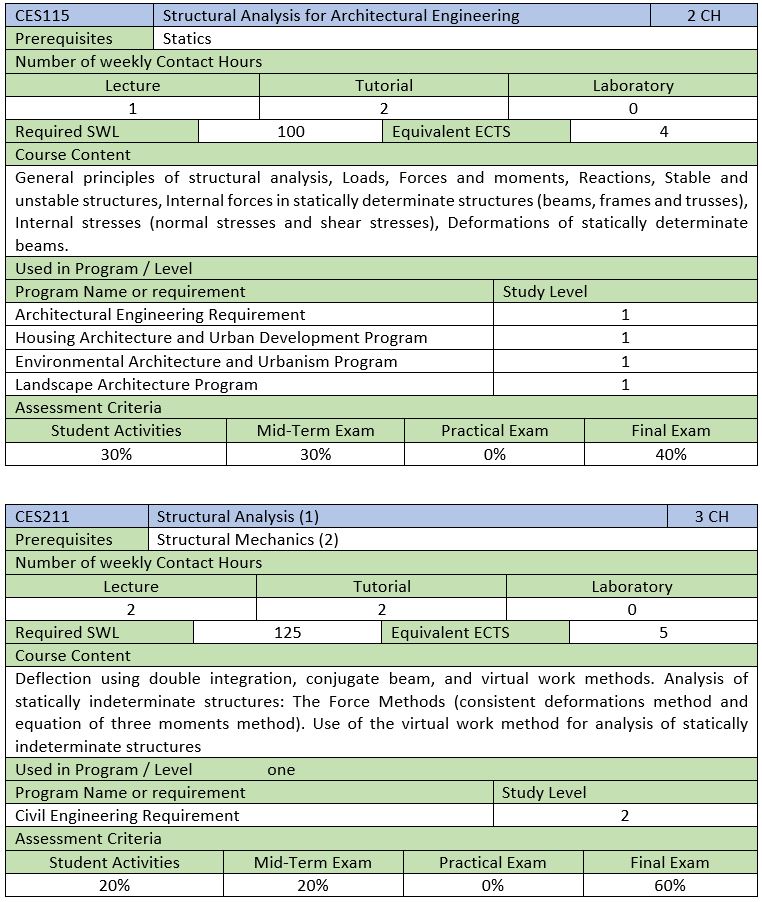 | CES115 | Structural Analysis for Architectural Engineering | 2 CH |
|---|---|---|
| Prerequisites | Statics | |

Number of weekly Contact Hours

| Lecture | Tutorial | Laboratory |
|---|---|---|
| 1 | 2 | 0 |

| Required SWL | 100 | Equivalent ECTS | 4 |
|---|---|---|---|

Course Content

General principles of structural analysis, Loads, Forces and moments, Reactions, Stable and unstable structures, Internal forces in statically determinate structures (beams, frames and trusses), Internal stresses (normal stresses and shear stresses), Deformations of statically determinate beams.

Used in Program / Level

| Program Name or requirement | Study Level |
|---|---|
| Architectural Engineering Requirement | 1 |
| Housing Architecture and Urban Development Program | 1 |
| Environmental Architecture and Urbanism Program | 1 |
| Landscape Architecture Program | 1 |

Assessment Criteria

| Student Activities | Mid-Term Exam | Practical Exam | Final Exam |
|---|---|---|---|
| 30% | 30% | 0% | 40% |

| CES211 | Structural Analysis (1) | 3 CH |
|---|---|---|
| Prerequisites | Structural Mechanics (2) | |

Number of weekly Contact Hours

| Lecture | Tutorial | Laboratory |
|---|---|---|
| 2 | 2 | 0 |

| Required SWL | 125 | Equivalent ECTS | 5 |
|---|---|---|---|

Course Content

Deflection using double integration, conjugate beam, and virtual work methods. Analysis of statically indeterminate structures: The Force Methods (consistent deformations method and equation of three moments method). Use of the virtual work method for analysis of statically indeterminate structures

Used in Program / Level one

| Program Name or requirement | Study Level |
|---|---|
| Civil Engineering Requirement | 2 |

Assessment Criteria

| Student Activities | Mid-Term Exam | Practical Exam | Final Exam |
|---|---|---|---|
| 20% | 20% | 0% | 60% |